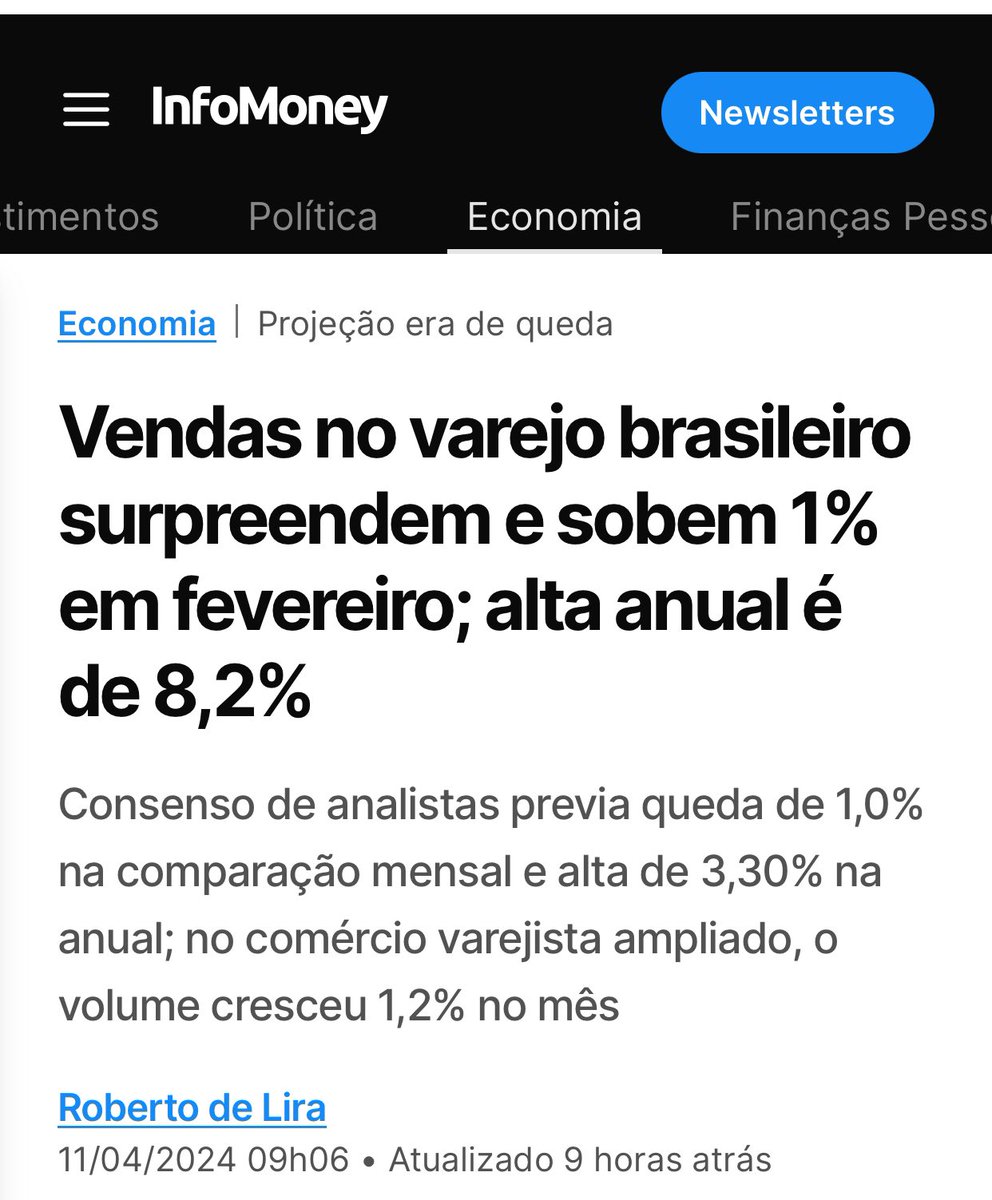 InfoMoney

Newsletters

timentos Política Economia Finanças Pess

Economia | Projeção era de queda

Vendas no varejo brasileiro surpreendem e sobem 1% em fevereiro; alta anual é de 8,2%

Consenso de analistas previa queda de 1,0% na comparação mensal e alta de 3,30% na anual; no comércio varejista ampliado, o volume cresceu 1,2% no mês

Roberto de Lira
11/04/2024 09h06 • Atualizado 9 horas atrás